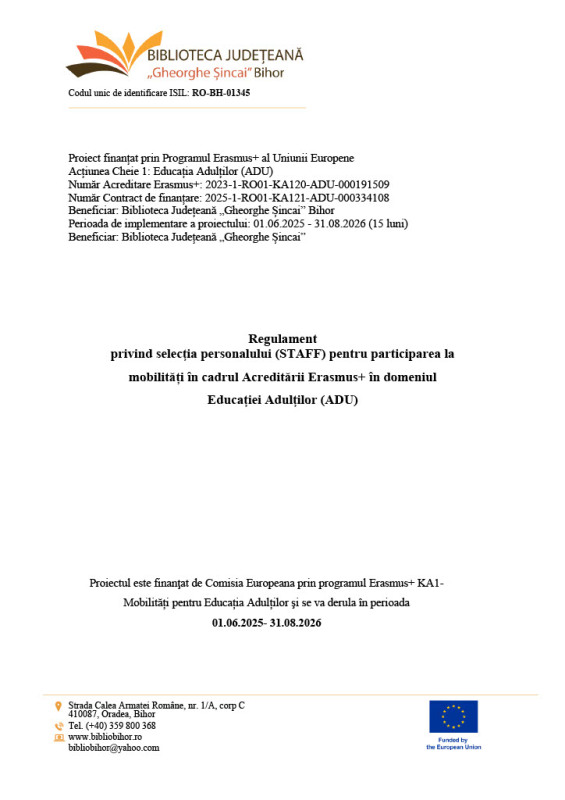 BIBLIOTECA JUDEȚEANĂ „Gheorghe Șincai" Bihor

Codul unic de identificare ISIL: RO-BH-01345

Proiect finanțat prin Programul Erasmus+ al Uniunii Europene
Acțiunea Cheie 1: Educația Adulților (ADU)
Număr Acreditare Erasmus+: 2023-1-RO01-KA120-ADU-000191509
Număr Contract de finanțare: 2025-1-RO01-KA121-ADU-000334108
Beneficiar: Biblioteca Județeană „Gheorghe Șincai" Bihor
Perioada de implementare a proiectului: 01.06.2025 - 31.08.2026 (15 luni)
Beneficiar: Biblioteca Județeană „Gheorghe Șincai"

Regulament
privind selecția personalului (STAFF) pentru participarea la mobilități în cadrul Acreditării Erasmus+ în domeniul Educației Adulților (ADU)

Proiectul este finanțat de Comisia Europeana prin programul Erasmus+ KA1- Mobilități pentru Educația Adulților și se va derula în perioada
01.06.2025- 31.08.2026

Strada Calea Armatei Române, nr. 1/A, corp C
410087, Oradea, Bihor
Tel. (+40) 359 800 368
www.bibliobihor.ro
bibliobihor@yahoo.com

Funded by the European Union